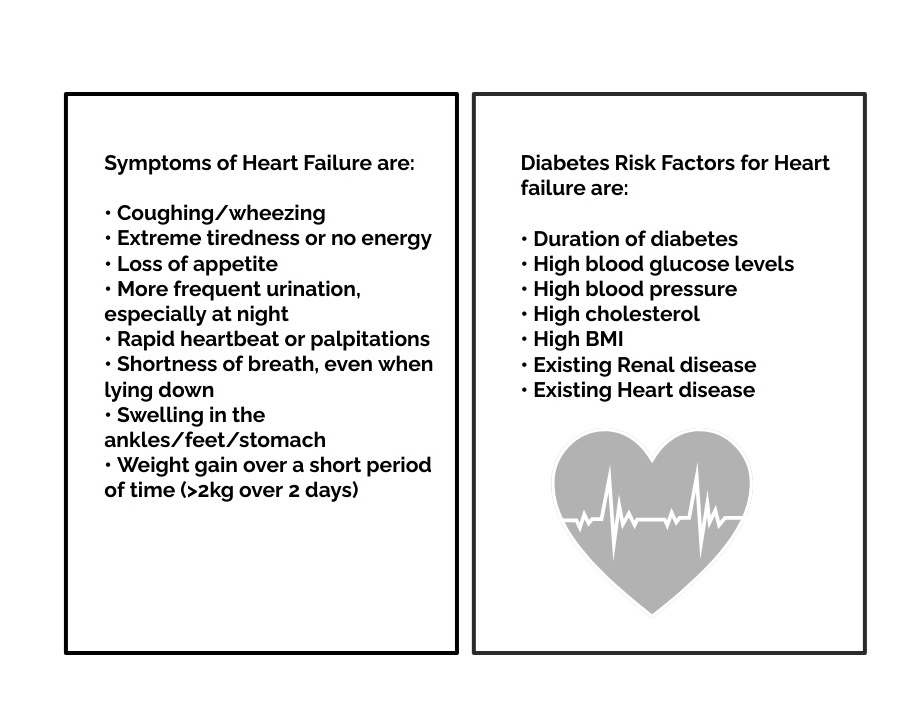 Symptoms of Heart Failure are:

• Coughing/wheezing
• Extreme tiredness or no energy
• Loss of appetite
• More frequent urination, especially at night
• Rapid heartbeat or palpitations
• Shortness of breath, even when lying down
• Swelling in the ankles/feet/stomach
• Weight gain over a short period of time (>2kg over 2 days)

Diabetes Risk Factors for Heart failure are:

• Duration of diabetes
• High blood glucose levels
• High blood pressure
• High cholesterol
• High BMI
• Existing Renal disease
• Existing Heart disease